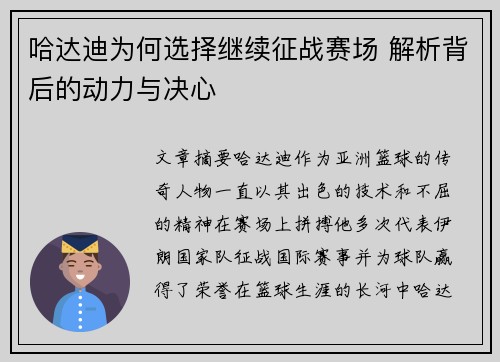 哈达迪为何选择继续征战赛场 解析背后的动力与决心

文章摘要哈达迪作为亚洲篮球的传奇人物一直以其出色的技术和不屈的精神在赛场上拼搏他多次代表伊朗国家队征战国际赛事并为球队赢得了荣誉在篮球生涯的长河中哈达